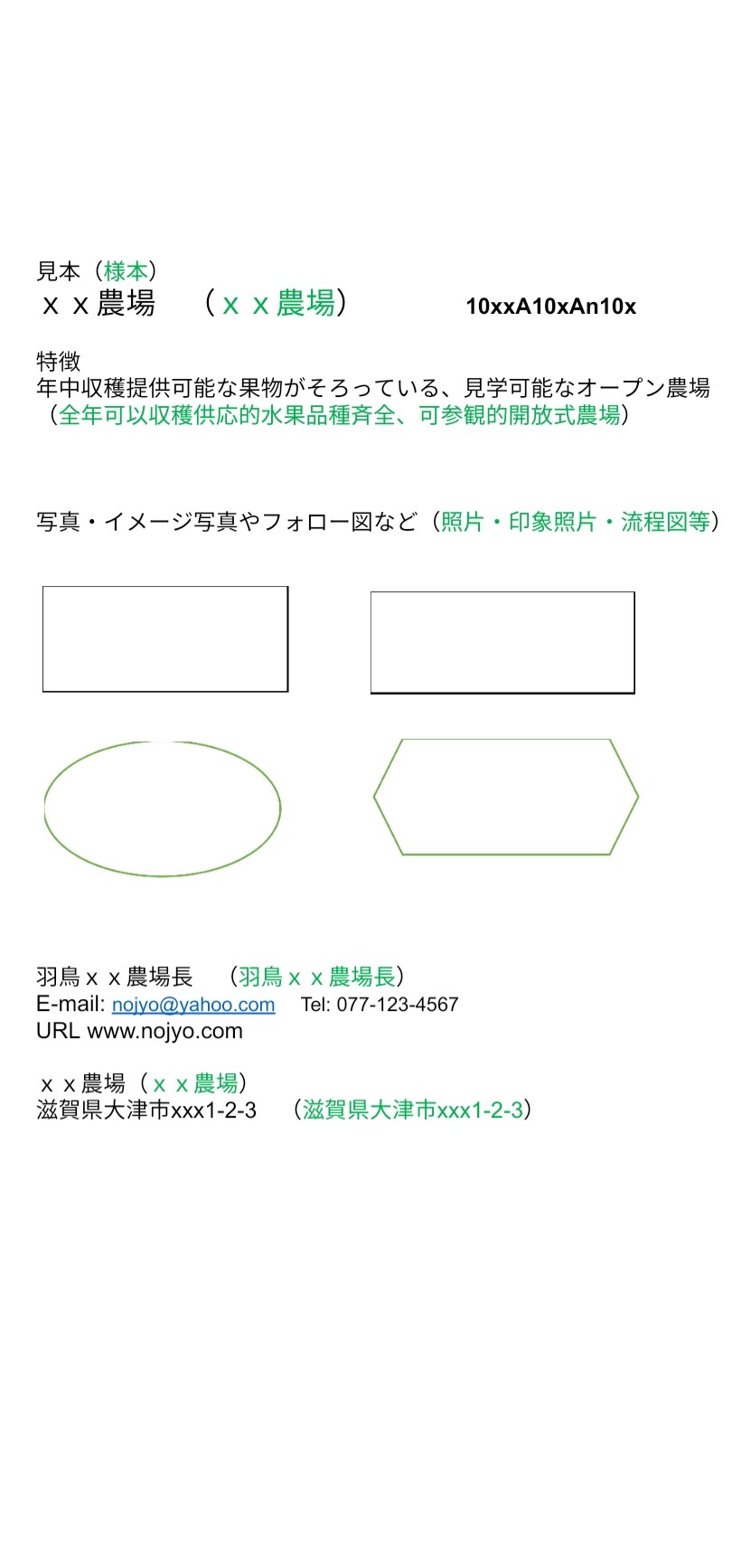 見本（様本）
ｘｘ農場　（ｘｘ農場）　10xxA10xAn10x

特徴
年中収穫提供可能な果物がそろっている、見学可能なオープン農場
（全年可以収穫供応的水果品種斉全、可参観的開放式農場）

写真・イメージ写真やフォロー図など（照片・印象照片・流程図等）

羽鳥ｘｘ農場長　（羽鳥ｘｘ農場長）
E-mail: nojyo@yahoo.com　Tel: 077-123-4567
URL www.nojyo.com

ｘｘ農場（ｘｘ農場）
滋賀県大津市xxx1-2-3　（滋賀県大津市xxx1-2-3）